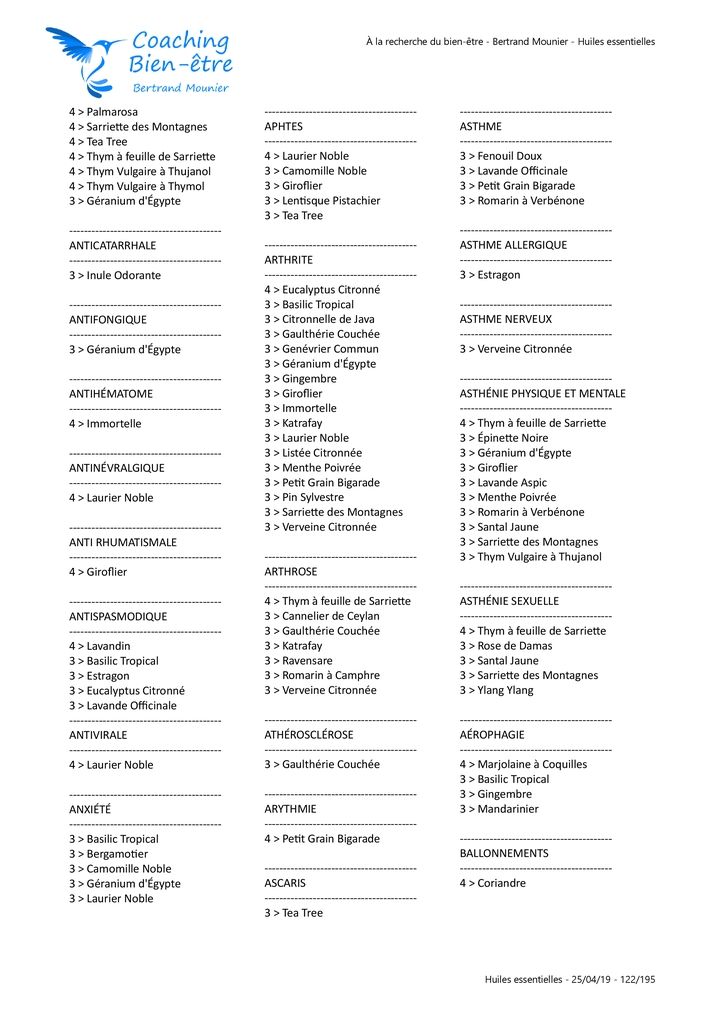 Coaching Bien-être
Bertrand Mounier

À la recherche du bien-être - Bertrand Mounier - Huiles essentielles

4 > Palmarosa
4 > Sarriette des Montagnes
4 > Tea Tree
4 > Thym à feuille de Sarriette
4 > Thym Vulgaire à Thujanol
4 > Thym Vulgaire à Thymol
3 > Géranium d'Égypte

----------------------------------------
ANTICATARRHALE
----------------------------------------
3 > Inule Odorante

----------------------------------------
ANTIFONGIQUE
----------------------------------------
3 > Géranium d'Égypte

----------------------------------------
ANTIHÉMATOME
----------------------------------------
4 > Immortelle

----------------------------------------
ANTINÉVRALGIQUE
----------------------------------------
4 > Laurier Noble

----------------------------------------
ANTI RHUMATISMALE
----------------------------------------
4 > Giroflier

----------------------------------------
ANTISPASMODIQUE
----------------------------------------
4 > Lavandin
3 > Basilic Tropical
3 > Estragon
3 > Eucalyptus Citronné
3 > Lavande Officinale
----------------------------------------
ANTIVIRALE
----------------------------------------
4 > Laurier Noble

----------------------------------------
ANXIÉTÉ
----------------------------------------
3 > Basilic Tropical
3 > Bergamotier
3 > Camomille Noble
3 > Géranium d'Égypte
3 > Laurier Noble

----------------------------------------
APHTES
----------------------------------------
4 > Laurier Noble
3 > Camomille Noble
3 > Giroflier
3 > Lentisque Pistachier
3 > Tea Tree

----------------------------------------
ARTHRITE
----------------------------------------
4 > Eucalyptus Citronné
3 > Basilic Tropical
3 > Citronnelle de Java
3 > Gaulthérie Couchée
3 > Genévrier Commun
3 > Géranium d'Égypte
3 > Gingembre
3 > Giroflier
3 > Immortelle
3 > Katrafay
3 > Laurier Noble
3 > Listée Citronnée
3 > Menthe Poivrée
3 > Petit Grain Bigarade
3 > Pin Sylvestre
3 > Sarriette des Montagnes
3 > Verveine Citronnée

----------------------------------------
ARTHROSE
----------------------------------------
4 > Thym à feuille de Sarriette
3 > Cannelier de Ceylan
3 > Gaulthérie Couchée
3 > Katrafay
3 > Ravensare
3 > Romarin à Camphre
3 > Verveine Citronnée

----------------------------------------
ATHÉROSCLÉROSE
----------------------------------------
3 > Gaulthérie Couchée

----------------------------------------
ARYTHMIE
----------------------------------------
4 > Petit Grain Bigarade

----------------------------------------
ASCARIS
----------------------------------------
3 > Tea Tree

----------------------------------------
ASTHME
----------------------------------------
3 > Fenouil Doux
3 > Lavande Officinale
3 > Petit Grain Bigarade
3 > Romarin à Verbénone

----------------------------------------
ASTHME ALLERGIQUE
----------------------------------------
3 > Estragon

----------------------------------------
ASTHME NERVEUX
----------------------------------------
3 > Verveine Citronnée

----------------------------------------
ASTHÉNIE PHYSIQUE ET MENTALE
----------------------------------------
4 > Thym à feuille de Sarriette
3 > Épinette Noire
3 > Géranium d'Égypte
3 > Giroflier
3 > Lavande Aspic
3 > Menthe Poivrée
3 > Romarin à Verbénone
3 > Santal Jaune
3 > Sarriette des Montagnes
3 > Thym Vulgaire à Thujanol

----------------------------------------
ASTHÉNIE SEXUELLE
----------------------------------------
4 > Thym à feuille de Sarriette
3 > Rose de Damas
3 > Santal Jaune
3 > Sarriette des Montagnes
3 > Ylang Ylang

----------------------------------------
AÉROPHAGIE
----------------------------------------
4 > Marjolaine à Coquilles
3 > Basilic Tropical
3 > Gingembre
3 > Mandarinier

----------------------------------------
BALLONNEMENTS
----------------------------------------
4 > Coriandre

Huiles essentielles - 25/04/19 - 122/195